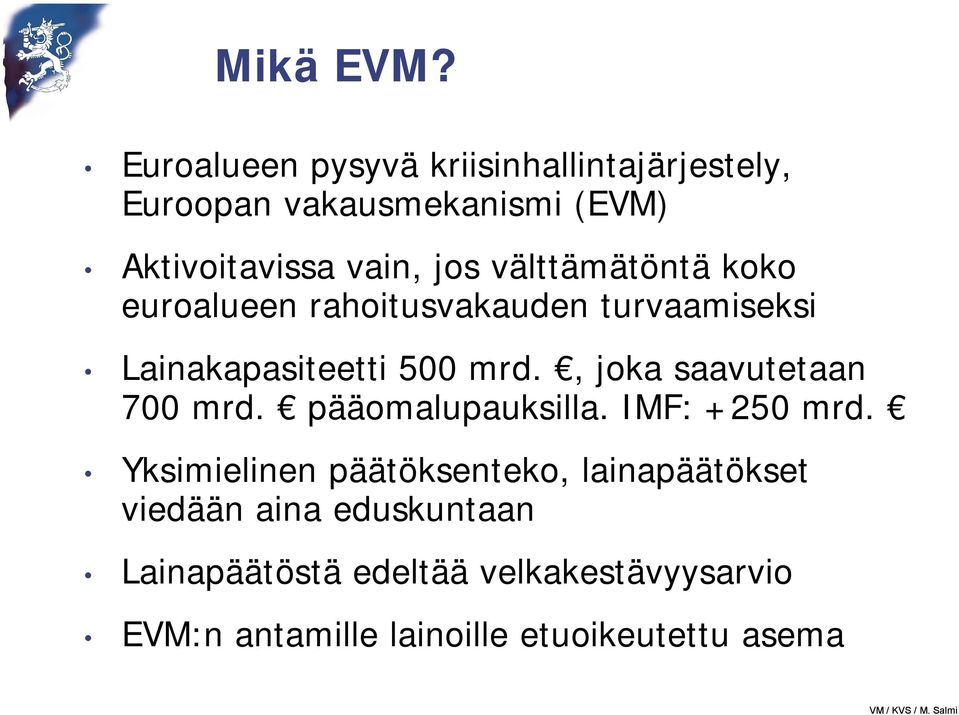 Mikä EVM?

• Euroalueen pysyvä kriisinhallintajärjestely, Euroopan vakausmekanismi (EVM)

• Aktivoitavissa vain, jos välttämätöntä koko euroalueen rahoitusvakauden turvaamiseksi

• Lainakapasiteetti 500 mrd. €, joka saavutetaan 700 mrd. € pääomalupauksilla. IMF: +250 mrd. €

• Yksimielinen päätöksenteko, lainapäätökset viedään aina eduskuntaan

• Lainapäätöstä edeltää velkakestävyysarvio

• EVM:n antamille lainoille etuoikeutettu asema

VM / KVS / M. Salmi